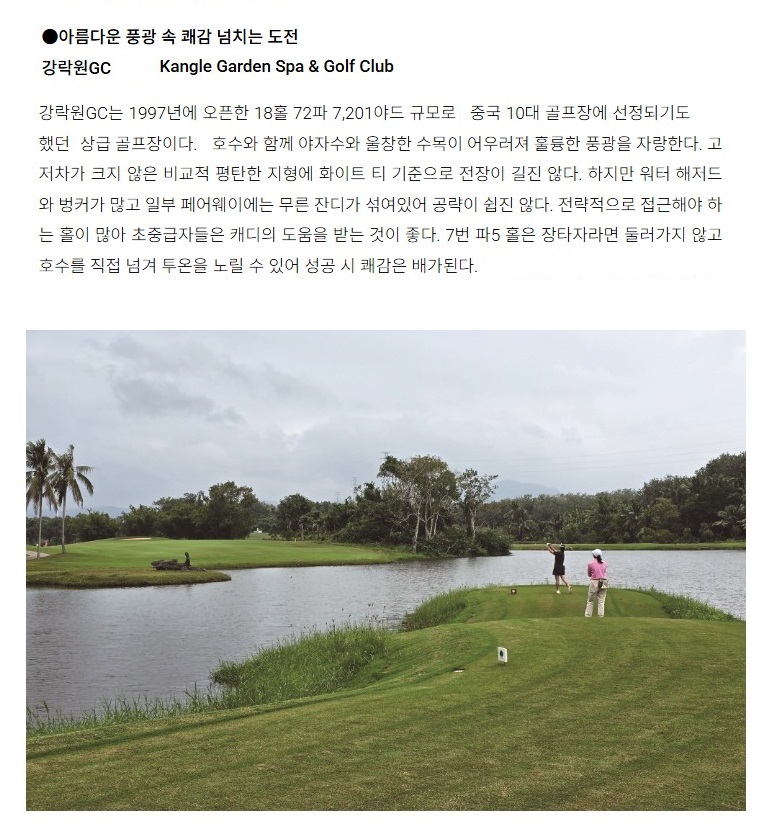 ●아름다운 풍광 속 쾌감 넘치는 도전
강락원GC Kangle Garden Spa & Golf Club

강락원GC는 1997년에 오픈한 18홀 72파 7,201야드 규모로 중국 10대 골프장에 선정되기도 했던 상급 골프장이다. 호수와 함께 야자수와 울창한 수목이 어우러져 훌륭한 풍광을 자랑한다. 고저차가 크지 않은 비교적 평탄한 지형에 화이트 티 기준으로 전장이 길진 않다. 하지만 워터 해저드와 벙커가 많고 일부 페어웨이에는 무른 잔디가 섞여있어 공략이 쉽진 않다. 전략적으로 접근해야 하는 홀이 많아 초중급자들은 캐디의 도움을 받는 것이 좋다. 7번 파5 홀은 장타자라면 둘러가지 않고 호수를 직접 넘겨 투온을 노릴 수 있어 성공 시 쾌감은 배가된다.